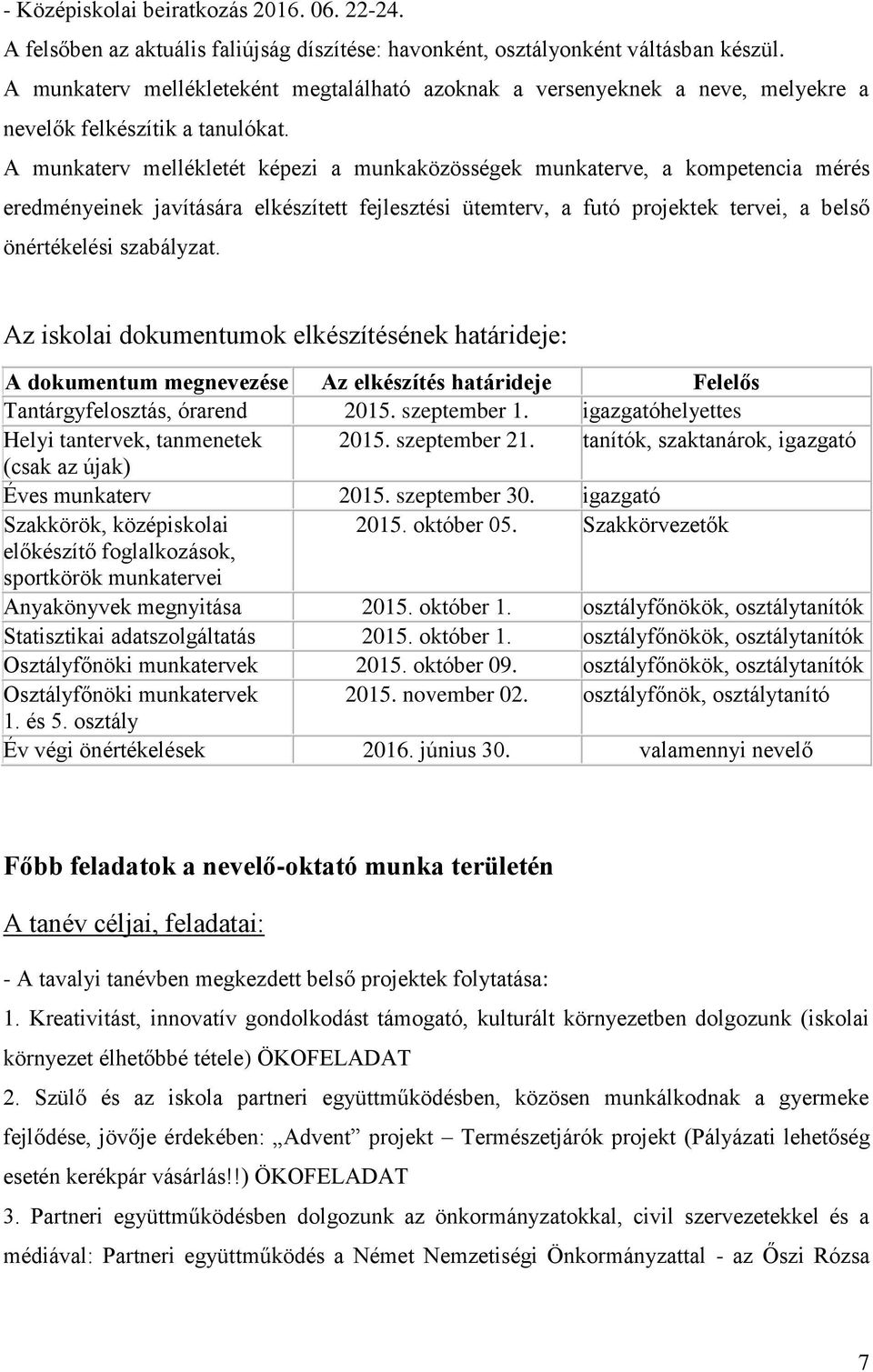 - Középiskolai beiratkozás 2016. 06. 22-24.
A felsőben az aktuális faliújság díszítése: havonként, osztályonként váltásban készül.
A munkaterv mellékleteként megtalálható azoknak a versenyeknek a neve, melyekre a nevelők felkészítik a tanulókat.
A munkaterv mellékletét képezi a munkaközösségek munkaterve, a kompetencia mérés eredményeinek javítására elkészített fejlesztési ütemterv, a futó projektek tervei, a belső önértékelési szabályzat.

Az iskolai dokumentumok elkészítésének határideje:

| A dokumentum megnevezése | Az elkészítés határideje | Felelős |
|---|---|---|
| Tantárgyfelosztás, órarend | 2015. szeptember 1. | igazgatóhelyettes |
| Helyi tantervek, tanmenetek (csak az újak) | 2015. szeptember 21. | tanítók, szaktanárok, igazgató |
| Éves munkaterv | 2015. szeptember 30. | igazgató |
| Szakkörök, középiskolai előkészítő foglalkozások, sportkörök munkatervei | 2015. október 05. | Szakkörvezetők |
| Anyakönyvek megnyitása | 2015. október 1. | osztályfőnökök, osztálytanítók |
| Statisztikai adatszolgáltatás | 2015. október 1. | osztályfőnökök, osztálytanítók |
| Osztályfőnöki munkatervek | 2015. október 09. | osztályfőnökök, osztálytanítók |
| Osztályfőnöki munkatervek 1. és 5. osztály | 2015. november 02. | osztályfőnök, osztálytanító |
| Év végi önértékelések | 2016. június 30. | valamennyi nevelő |

Főbb feladatok a nevelő-oktató munka területén

A tanév céljai, feladatai:

- A tavalyi tanévben megkezdett belső projektek folytatása:
1. Kreativitást, innovatív gondolkodást támogató, kulturált környezetben dolgozunk (iskolai környezet élhetőbbé tétele) ÖKOFELADAT
2. Szülő és az iskola partneri együttműködésben, közösen munkálkodnak a gyermeke fejlődése, jövője érdekében: „Advent” projekt – Természetjárók projekt (Pályázati lehetőség esetén kerékpár vásárlás!!) ÖKOFELADAT
3. Partneri együttműködésben dolgozunk az önkormányzatokkal, civil szervezetekkel és a médiával: Partneri együttműködés a Német Nemzetiségi Önkormányzattal - az Őszi Rózsa

7